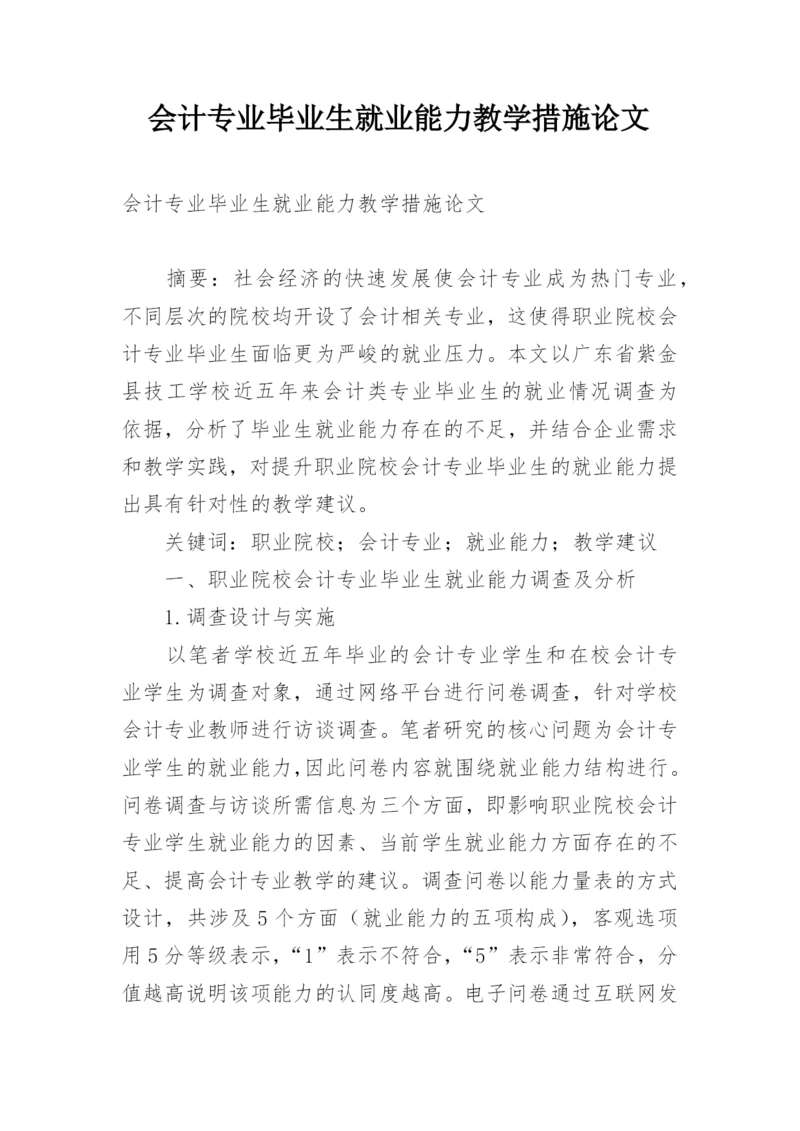 会计专业毕业生就业能力教学措施论文

会计专业毕业生就业能力教学措施论文

摘要：社会经济的快速发展使会计专业成为热门专业，不同层次的院校均开设了会计相关专业，这使得职业院校会计专业毕业生面临更为严峻的就业压力。本文以广东省紫金县技工学校近五年来会计类专业毕业生的就业情况调查为依据，分析了毕业生就业能力存在的不足，并结合企业需求和教学实践，对提升职业院校会计专业毕业生的就业能力提出具有针对性的教学建议。

关键词：职业院校；会计专业；就业能力；教学建议

一、职业院校会计专业毕业生就业能力调查及分析

1.调查设计与实施

以笔者学校近五年毕业的会计专业学生和在校会计专业学生为调查对象，通过网络平台进行问卷调查，针对学校会计专业教师进行访谈调查。笔者研究的核心问题为会计专业学生的就业能力，因此问卷内容就围绕就业能力结构进行。问卷调查与访谈所需信息为三个方面，即影响职业院校会计专业学生就业能力的因素、当前学生就业能力方面存在的不足、提高会计专业教学的建议。调查问卷以能力量表的方式设计，共涉及5个方面（就业能力的五项构成），客观选项用5分等级表示，“1”表示不符合，“5”表示非常符合，分值越高说明该项能力的认同度越高。电子问卷通过互联网发